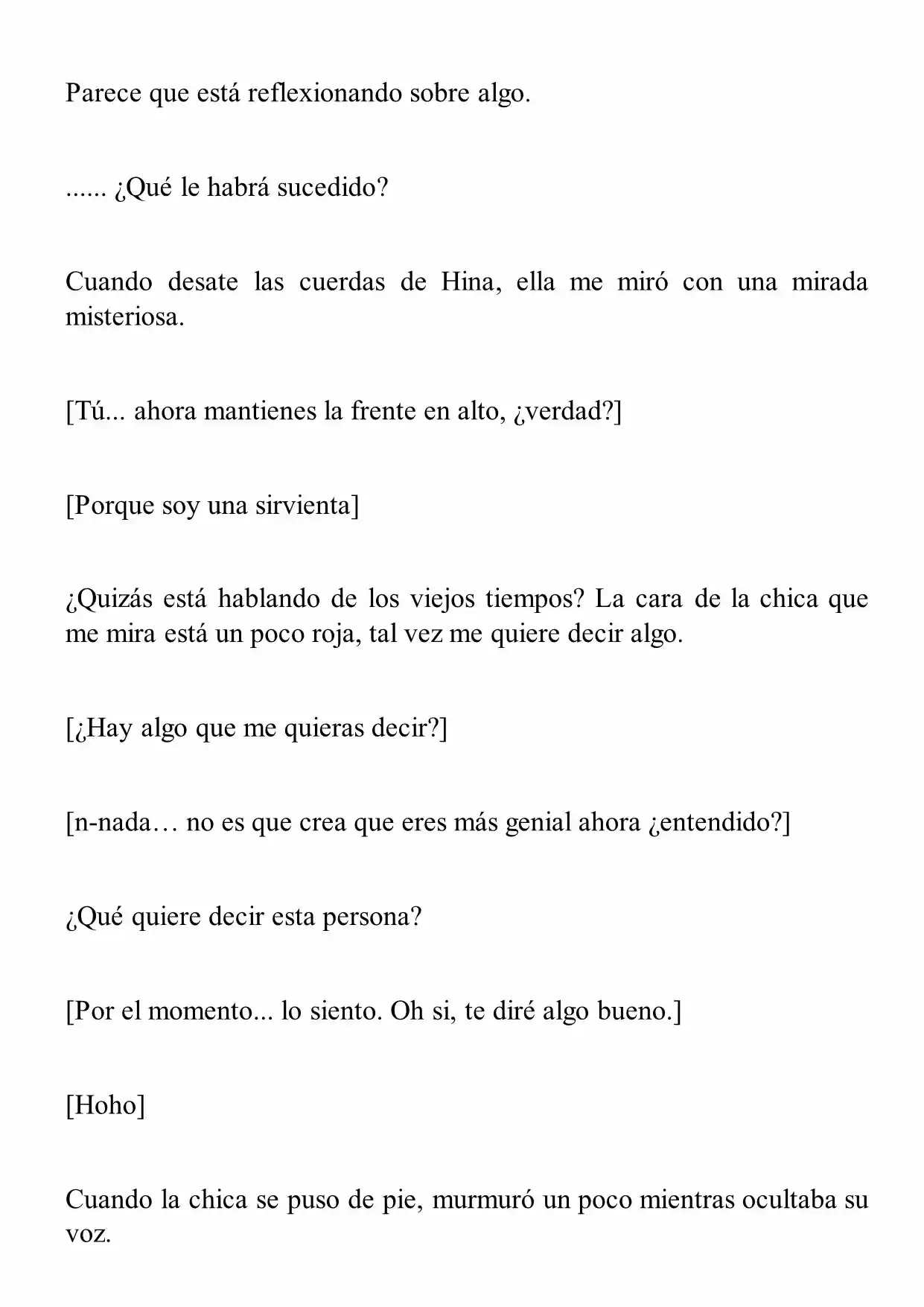 Parece que está reflexionando sobre algo.

...... ¿Qué le habrá sucedido?

Cuando desate las cuerdas de Hina, ella me miró con una mirada misteriosa.

[Tú... ahora mantienes la frente en alto, ¿verdad?]

[Porque soy una sirvienta]

¿Quizás está hablando de los viejos tiempos? La cara de la chica que me mira está un poco roja, tal vez me quiere decir algo.

[¿Hay algo que me quieras decir?]

[n-nada… no es que crea que eres más genial ahora ¿entendido?]

¿Qué quiere decir esta persona?

[Por el momento... lo siento. Oh si, te diré algo bueno.]

[Hoho]

Cuando la chica se puso de pie, murmuró un poco mientras ocultaba su voz.